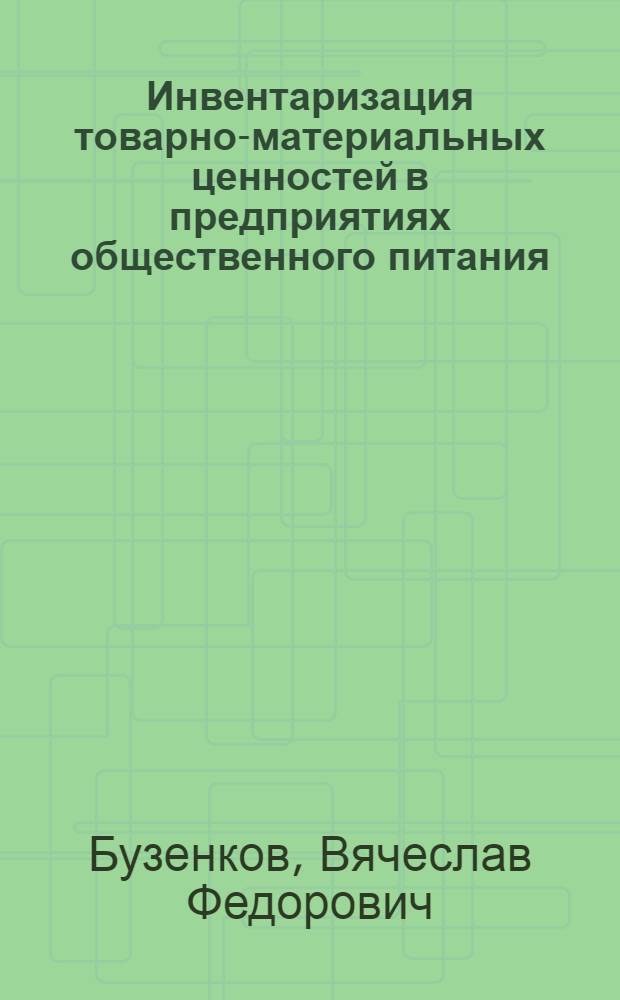 Инвентаризация товарно-материальных ценностей в предприятиях общественного питания

Бузенков, Вячеслав Федорович